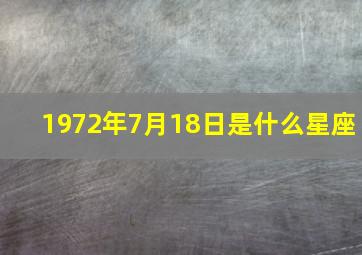 1972年7月18日是什么星座